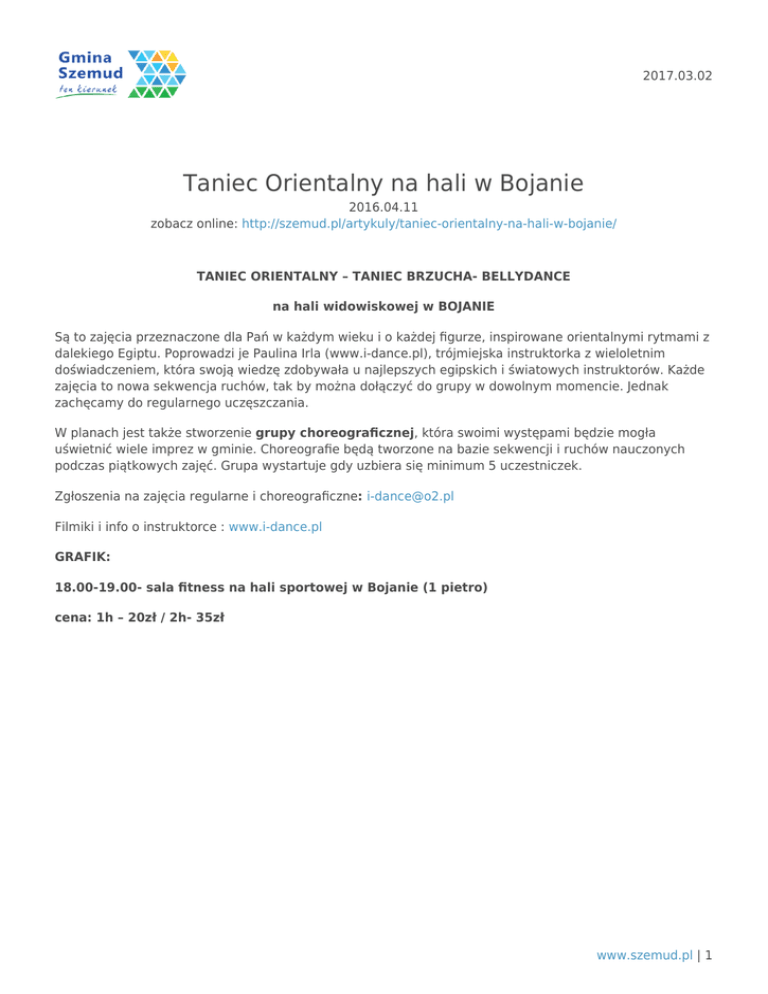 Gmina
Szemud
ten kierunek

2017.03.02

Taniec Orientalny na hali w Bojanie

2016.04.11
zobacz online: http://szemud.pl/artykuly/taniec-orientalny-na-hali-w-bojanie/

TANIEC ORIENTALNY – TANIEC BRZUCHA- BELLYDANCE

na hali widowiskowej w BOJANIE

Są to zajęcia przeznaczone dla Pań w każdym wieku i o każdej figurze, inspirowane orientalnymi rytmami z dalekiego Egiptu. Poprowadzi je Paulina Irla (www.i-dance.pl), trójmiejska instruktorka z wieloletnim doświadczeniem, która swoją wiedzę zdobywała u najlepszych egipskich i światowych instruktorów. Każde zajęcia to nowa sekwencja ruchów, tak by można dołączyć do grupy w dowolnym momencie. Jednak zachęcamy do regularnego uczęszczania.

W planach jest także stworzenie grupy choreograficznej, która swoimi występami będzie mogła uświetnić wiele imprez w gminie. Choreografie będą tworzone na bazie sekwencji i ruchów nauczonych podczas piątkowych zajęć. Grupa wystartuje gdy uzbiera się minimum 5 uczestniczek.

Zgłoszenia na zajęcia regularne i choreograficzne: i-dance@o2.pl

Filmiki i info o instruktorce : www.i-dance.pl

GRAFIK:

18.00-19.00- sala fitness na hali sportowej w Bojanie (1 pietro)

cena: 1h – 20zł / 2h- 35zł

www.szemud.pl | 1